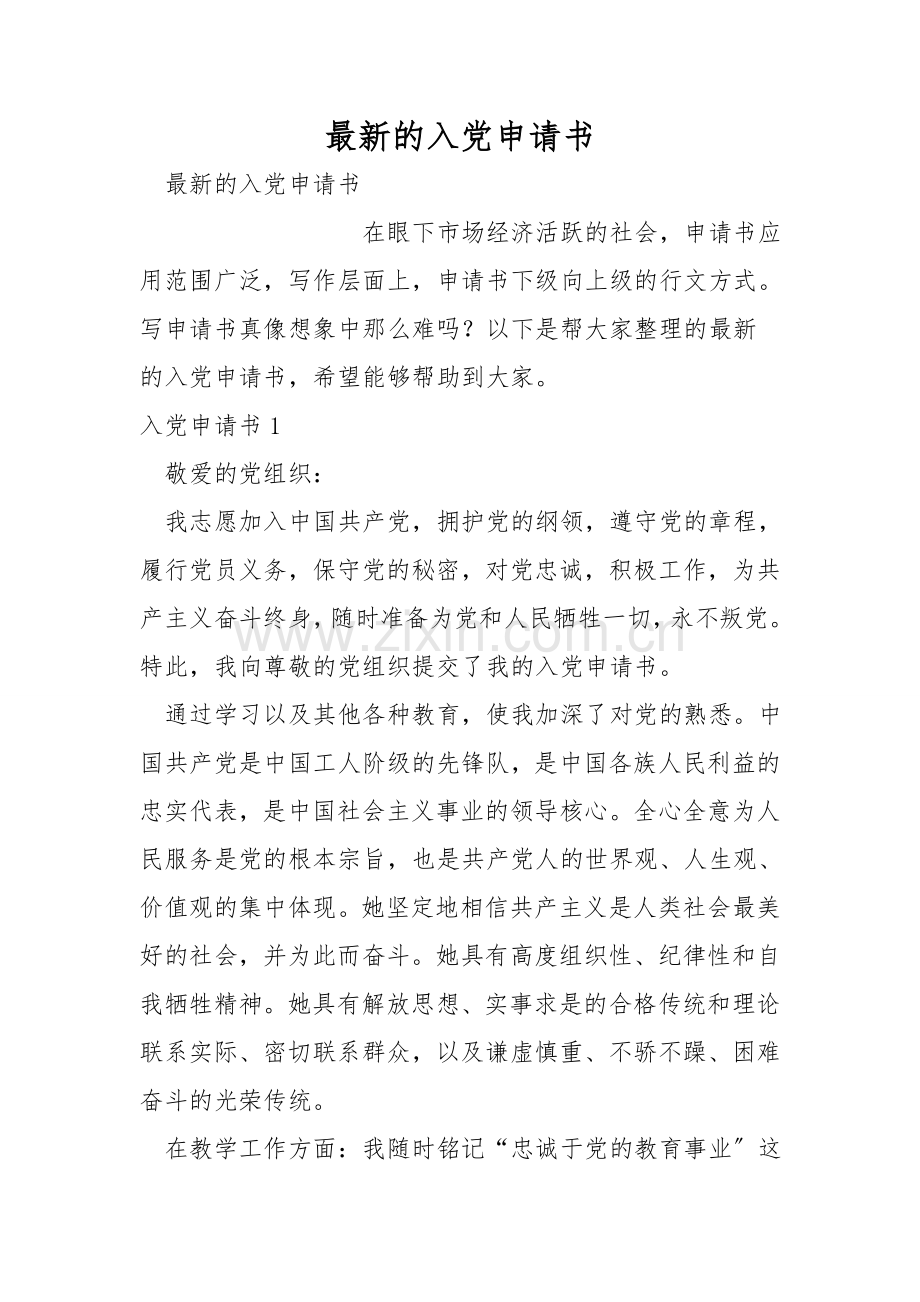 最新的入党申请书

最新的入党申请书

在眼下市场经济活跃的社会，申请书应用范围广泛，写作层面上，申请书下级向上级的行文方式。写申请书真像想象中那么难吗？以下是帮大家整理的最新的入党申请书，希望能够帮助到大家。

入党申请书1

敬爱的党组织：

我志愿加入中国共产党，拥护党的纲领，遵守党的章程，履行党员义务，保守党的秘密，对党忠诚，积极工作，为共产主义奋斗终身，随时准备为党和人民牺牲一切，永不叛党。特此，我向尊敬的党组织提交了我的入党申请书。

通过学习以及其他各种教育，使我加深了对党的熟悉。中国共产党是中国工人阶级的先锋队，是中国各族人民利益的忠实代表，是中国社会主义事业的领导核心。全心全意为人民服务是党的根本宗旨，也是共产党人的世界观、人生观、价值观的集中体现。她坚定地相信共产主义是人类社会最美好的社会，并为此而奋斗。她具有高度组织性、纪律性和自我牺牲精神。她具有解放思想、实事求是的合格传统和理论联系实际、密切联系群众，以及谦虚慎重、不骄不躁、困难奋斗的光荣传统。

在教学工作方面：我随时铭记“忠诚于党的教育事业”这

www.zixin.com.cn